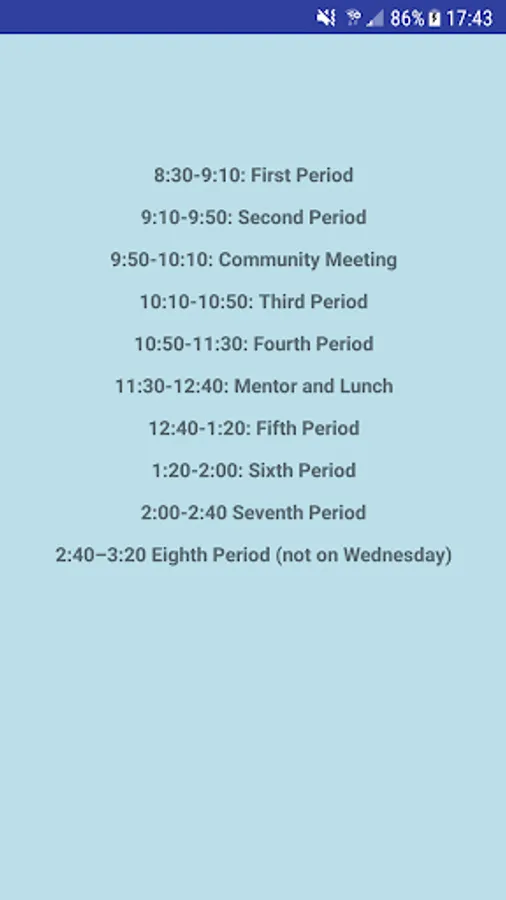 86% 17:43

8:30-9:10: First Period

9:10-9:50: Second Period

9:50-10:10: Community Meeting

10:10-10:50: Third Period

10:50-11:30: Fourth Period

11:30-12:40: Mentor and Lunch

12:40-1:20: Fifth Period

1:20-2:00: Sixth Period

2:00-2:40 Seventh Period

2:40–3:20 Eighth Period (not on Wednesday)